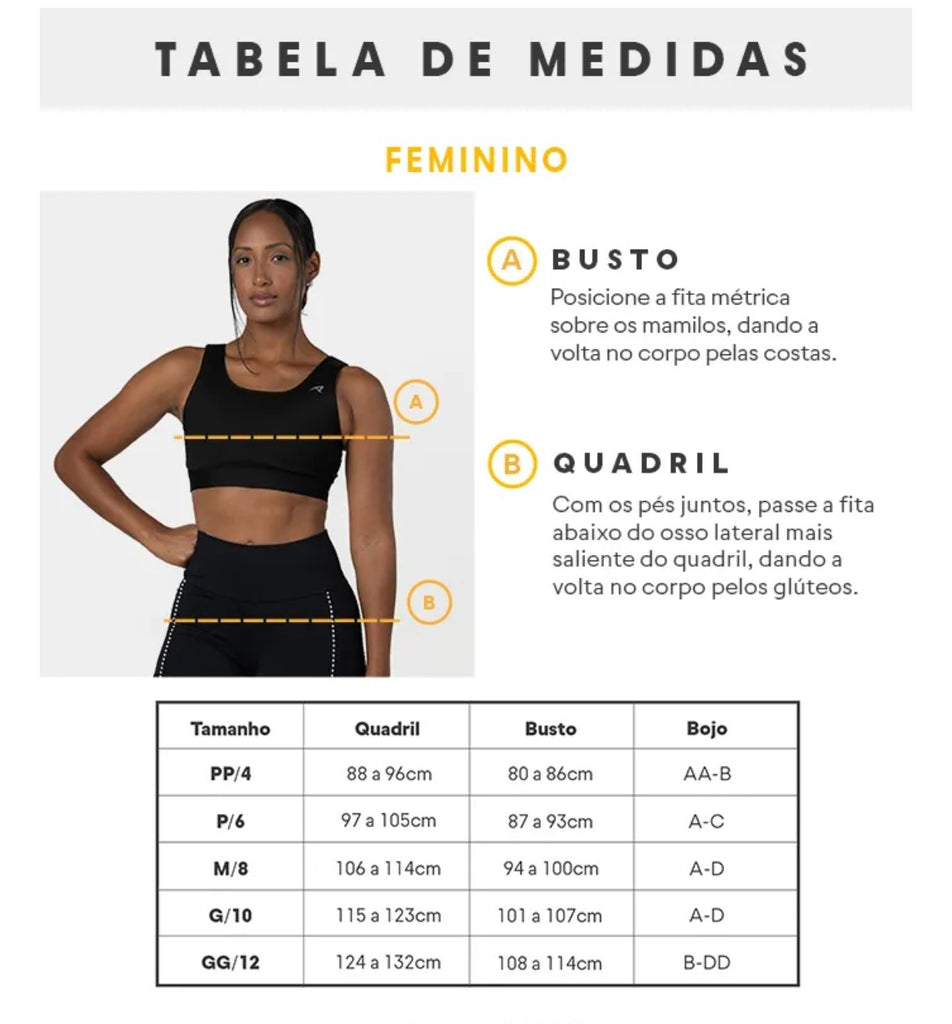 TABELA DE MEDIDAS

FEMININO

A

B

A BUSTO
Posicione a fita métrica sobre os mamilos, dando a volta no corpo pelas costas.

B QUADRIL
Com os pés juntos, passe a fita abaixo do osso lateral mais saliente do quadril, dando a volta no corpo pelos glúteos.

| Tamanho | Quadril | Busto | Bojo |
|---|---|---|---|
| PP/4 | 88 a 96cm | 80 a 86cm | AA-B |
| P/6 | 97 a 105cm | 87 a 93cm | A-C |
| M/8 | 106 a 114cm | 94 a 100cm | A-D |
| G/10 | 115 a 123cm | 101 a 107cm | A-D |
| GG/12 | 124 a 132cm | 108 a 114cm | B-DD |